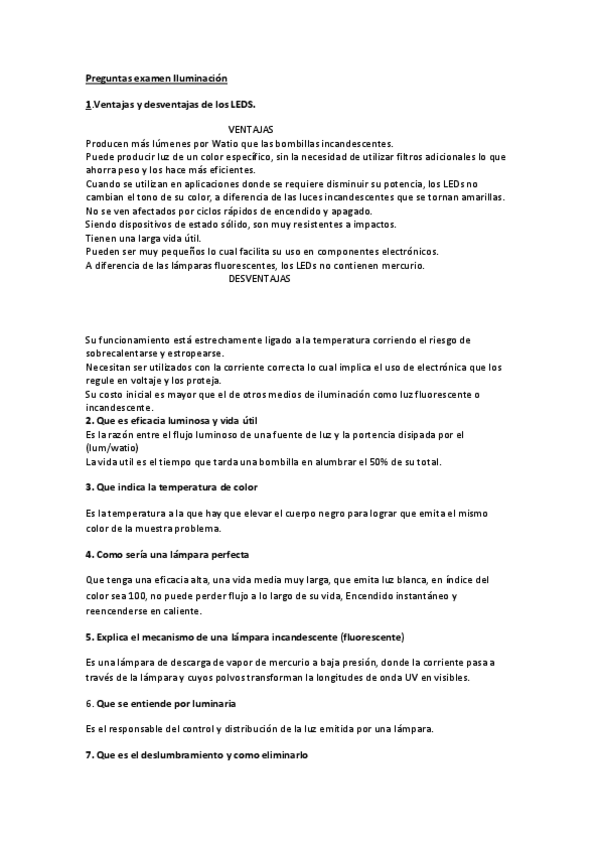 Preguntas examen Iluminación

1.Ventajas y desventajas de los LEDS.

VENTAJAS

Producen más lúmenes por Watio que las bombillas incandescentes.
Puede producir luz de un color específico, sin la necesidad de utilizar filtros adicionales lo que ahorra peso y los hace más eficientes.
Cuando se utilizan en aplicaciones donde se requiere disminuir su potencia, los LEDs no cambian el tono de su color, a diferencia de las luces incandescentes que se tornan amarillas.
No se ven afectados por ciclos rápidos de encendido y apagado.
Siendo dispositivos de estado sólido, son muy resistentes a impactos.
Tienen una larga vida útil.
Pueden ser muy pequeños lo cual facilita su uso en componentes electrónicos.
A diferencia de las lámparas fluorescentes, los LEDs no contienen mercurio.

DESVENTAJAS

Su funcionamiento está estrechamente ligado a la temperatura corriendo el riesgo de sobrecalentarse y estropearse.
Necesitan ser utilizados con la corriente correcta lo cual implica el uso de electrónica que los regule en voltaje y los proteja.
Su costo inicial es mayor que el de otros medios de iluminación como luz fluorescente o incandescente.

2. Que es eficacia luminosa y vida útil

Es la razón entre el flujo luminoso de una fuente de luz y la portencia disipada por el (lum/watio)
La vida util es el tiempo que tarda una bombilla en alumbrar el 50% de su total.

3. Que indica la temperatura de color

Es la temperatura a la que hay que elevar el cuerpo negro para lograr que emita el mismo color de la muestra problema.

4. Como sería una lámpara perfecta

Que tenga una eficacia alta, una vida media muy larga, que emita luz blanca, en índice del color sea 100, no puede perder flujo a lo largo de su vida, Encendido instantáneo y reencenderse en caliente.

5. Explica el mecanismo de una lámpara incandescente (fluorescente)

Es una lámpara de descarga de vapor de mercurio a baja presión, donde la corriente pasa a través de la lámpara y cuyos polvos transforman la longitudes de onda UV en visibles.

6. Que se entiende por luminaria

Es el responsable del control y distribución de la luz emitida por una lámpara.

7. Que es el deslumbramiento y como eliminarlo